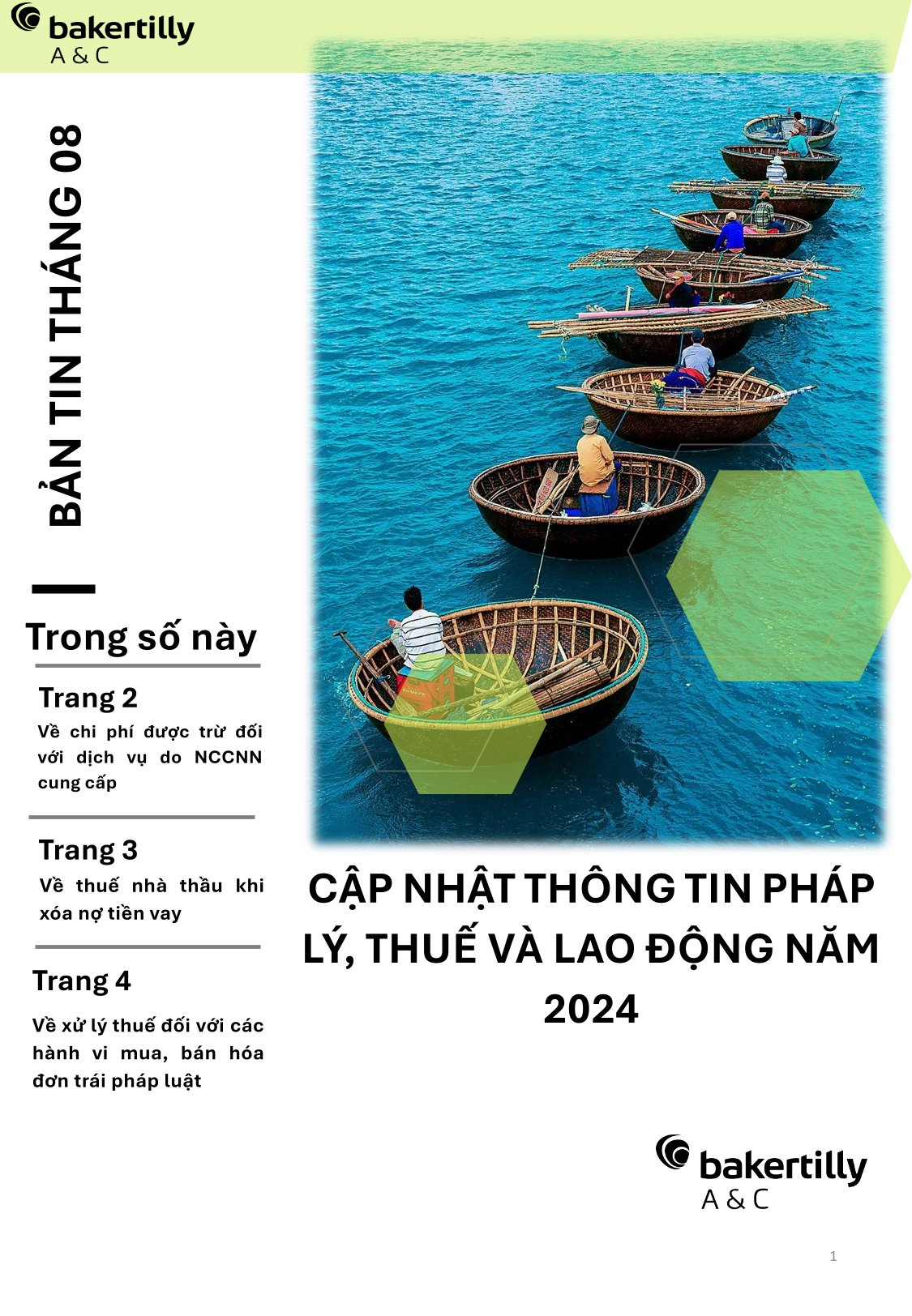 bakertilly
A & C

BẢN TIN THÁNG 08

Trong số này

Trang 2
Về chi phí được trừ đối với dịch vụ do NCCNN cung cấp

Trang 3
Về thuế nhà thầu khi xóa nợ tiền vay

Trang 4
Về xử lý thuế đối với các hành vi mua, bán hóa đơn trái pháp luật

CẬP NHẬT THÔNG TIN PHÁP LÝ, THUẾ VÀ LAO ĐỘNG NĂM 2024

bakertilly
A & C

1